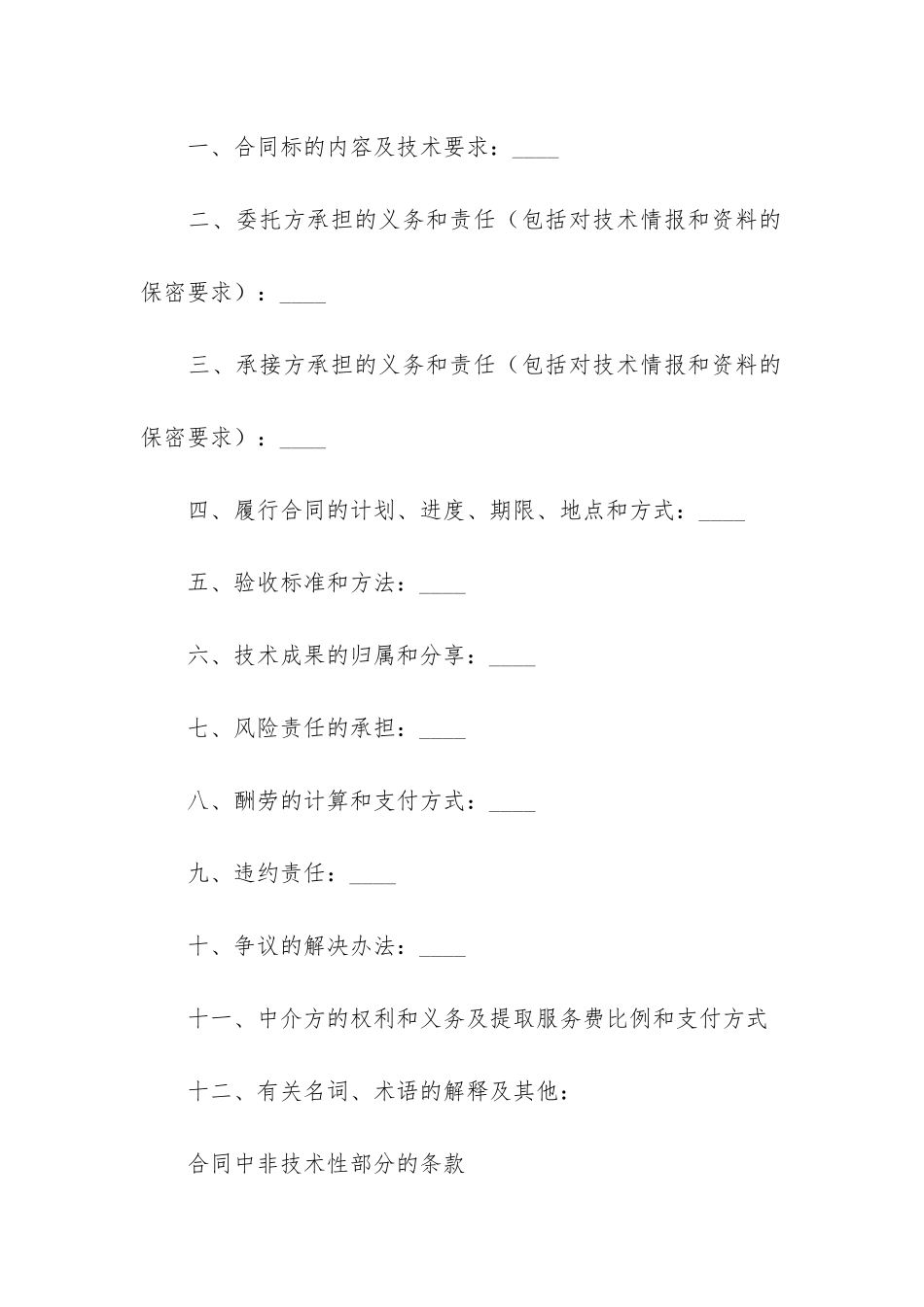 一、合同标的内容及技术要求：____

二、委托方承担的义务和责任（包括对技术情报和资料的保密要求）：____

三、承接方承担的义务和责任（包括对技术情报和资料的保密要求）：____

四、履行合同的计划、进度、期限、地点和方式：____

五、验收标准和方法：____

六、技术成果的归属和分享：____

七、风险责任的承担：____

八、酬劳的计算和支付方式：____

九、违约责任：____

十、争议的解决办法：____

十一、中介方的权利和义务及提取服务费比例和支付方式

十二、有关名词、术语的解释及其他：

合同中非技术性部分的条款